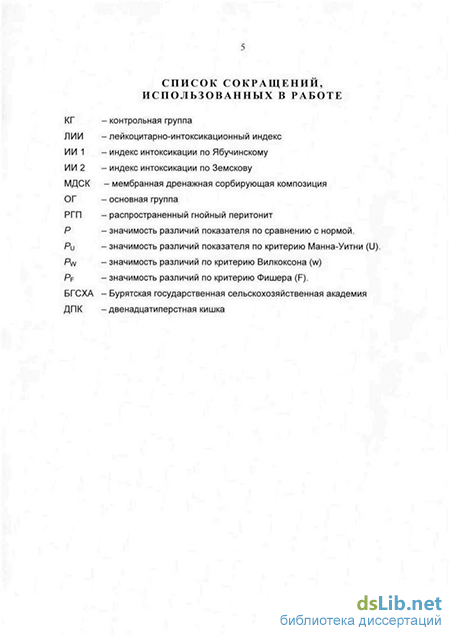 5

СПИСОК СОКРАЩЕНИЙ, ИСПОЛЬЗОВАННЫХ В РАБОТЕ

КГ – контрольная группа
ЛИИ – лейкоцитарно-интоксикационный индекс
ИИ 1 – индекс интоксикации по Ябучинскому
ИИ 2 – индекс интоксикации по Земскову
МДСК – мембранная дренажная сорбирующая композиция
ОГ – основная группа
РГП – распространенный гнойный перитонит
$P$ – значимость различий показателя по сравнению с нормой.
$P_U$ – значимость различий показателя по критерию Манна-Уитни (U).
$P_W$ – значимость различий по критерию Вилкоксона (w)
$P_F$ – значимость различий по критерию Фишера (F).
БГСХА – Бурятская государственная сельскохозяйственная академия
ДПК – двенадцатиперстная кишка

dsLib.net
библиотека диссертаций